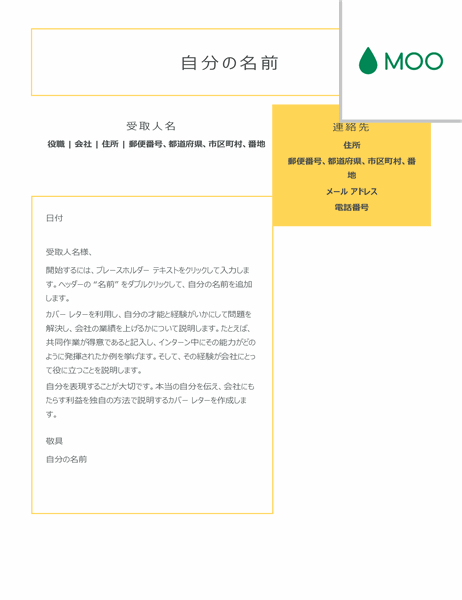 自分の名前

MOO

受取人名

役職 | 会社 | 住所 | 郵便番号、都道府県、市区町村、番地

連絡先

住所

郵便番号、都道府県、市区町村、番地

メール アドレス

電話番号

日付

受取人名様、

開始するには、プレースホルダー テキストをクリックして入力します。ヘッダーの "名前" をダブルクリックして、自分の名前を追加します。

カバー レターを利用し、自分の才能と経験がいかにして問題を解決し、会社の業績を上げるかについて説明します。たとえば、共同作業が得意であると記入し、インターン中にその能力がどのように発揮されたか例を挙げます。そして、その経験が会社にとって役に立つことを説明します。

自分を表現することが大切です。本当の自分を伝え、会社にもたらす利益を独自の方法で説明するカバー レターを作成します。

敬具

自分の名前